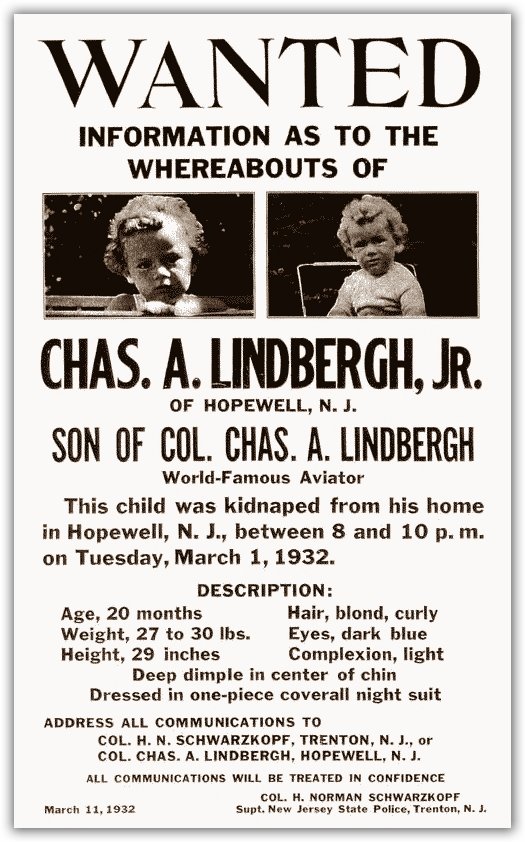 WANTED

INFORMATION AS TO THE WHEREABOUTS OF

CHAS. A. LINDBERGH, JR.

OF HOPEWELL, N. J.

SON OF COL. CHAS. A. LINDBERGH

World-Famous Aviator

This child was kidnaped from his home in Hopewell, N. J., between 8 and 10 p. m. on Tuesday, March 1, 1932.

DESCRIPTION:

Age, 20 months
Weight, 27 to 30 lbs.
Height, 29 inches

Hair, blond, curly
Eyes, dark blue
Complexion, light

Deep dimple in center of chin
Dressed in one-piece coverall night suit

ADDRESS ALL COMMUNICATIONS TO
COL. H. N. SCHWARZKOPF, TRENTON, N. J., or
COL. CHAS. A. LINDBERGH, HOPEWELL, N. J.

ALL COMMUNICATIONS WILL BE TREATED IN CONFIDENCE

March 11, 1932

COL. H. NORMAN SCHWARZKOPF
Supt. New Jersey State Police, Trenton, N. J.